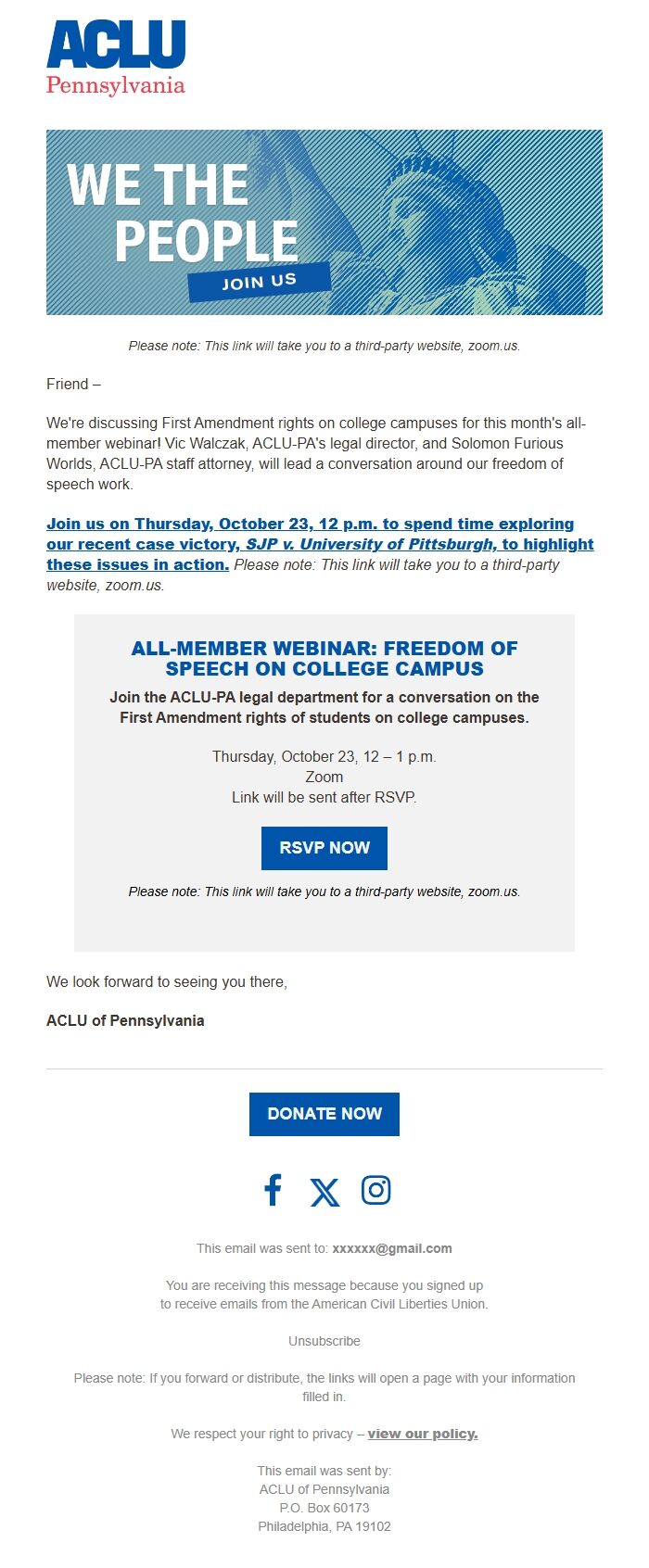 ACLU
Pennsylvania

WE THE PEOPLE
JOIN US

Please note: This link will take you to a third-party website, zoom.us.

Friend –

We're discussing First Amendment rights on college campuses for this month's all-member webinar! Vic Walczak, ACLU-PA's legal director, and Solomon Furious Worlds, ACLU-PA staff attorney, will lead a conversation around our freedom of speech work.

Join us on Thursday, October 23, 12 p.m. to spend time exploring our recent case victory, SJP v. University of Pittsburgh, to highlight these issues in action. Please note: This link will take you to a third-party website, zoom.us.

ALL-MEMBER WEBINAR: FREEDOM OF SPEECH ON COLLEGE CAMPUS

Join the ACLU-PA legal department for a conversation on the First Amendment rights of students on college campuses.

Thursday, October 23, 12 – 1 p.m.
Zoom
Link will be sent after RSVP.

RSVP NOW

Please note: This link will take you to a third-party website, zoom.us.

We look forward to seeing you there,

ACLU of Pennsylvania

DONATE NOW

This email was sent to: xxxxxx@gmail.com

You are receiving this message because you signed up to receive emails from the American Civil Liberties Union.

Unsubscribe

Please note: If you forward or distribute, the links will open a page with your information filled in.

We respect your right to privacy – view our policy.

This email was sent by:
ACLU of Pennsylvania
P.O. Box 60173
Philadelphia, PA 19102